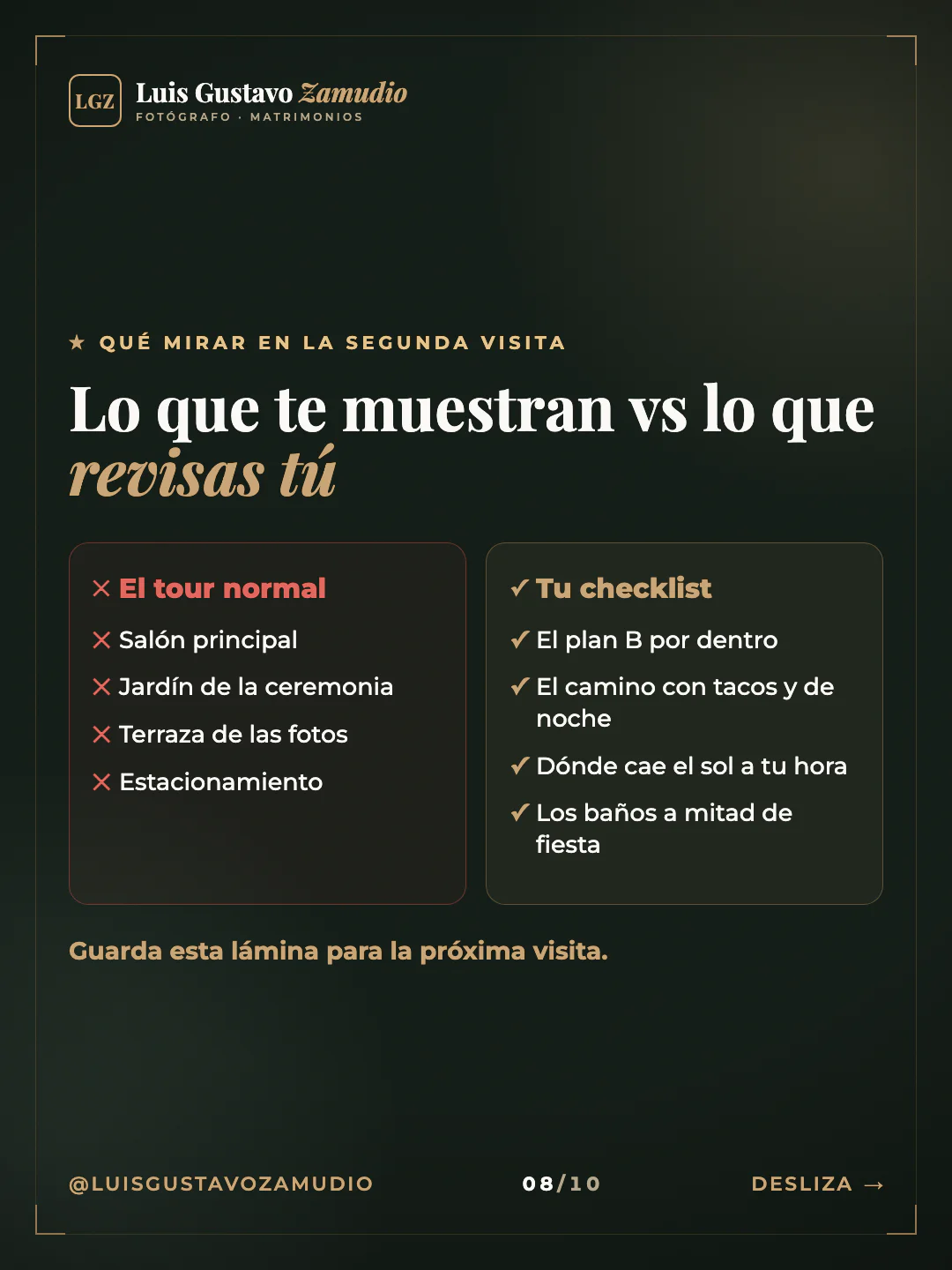 LGZ Luis Gustavo Zamudio
FOTÓGRAFO · MATRIMONIOS

★ QUÉ MIRAR EN LA SEGUNDA VISITA

Lo que te muestran vs lo que revisas tú

✕ El tour normal
✕ Salón principal
✕ Jardín de la ceremonia
✕ Terraza de las fotos
✕ Estacionamiento

✓ Tu checklist
✓ El plan B por dentro
✓ El camino con tacos y de noche
✓ Dónde cae el sol a tu hora
✓ Los baños a mitad de fiesta

Guarda esta lámina para la próxima visita.

@LUISGUSTAVOZAMUDIO 08/10 DESLIZA →